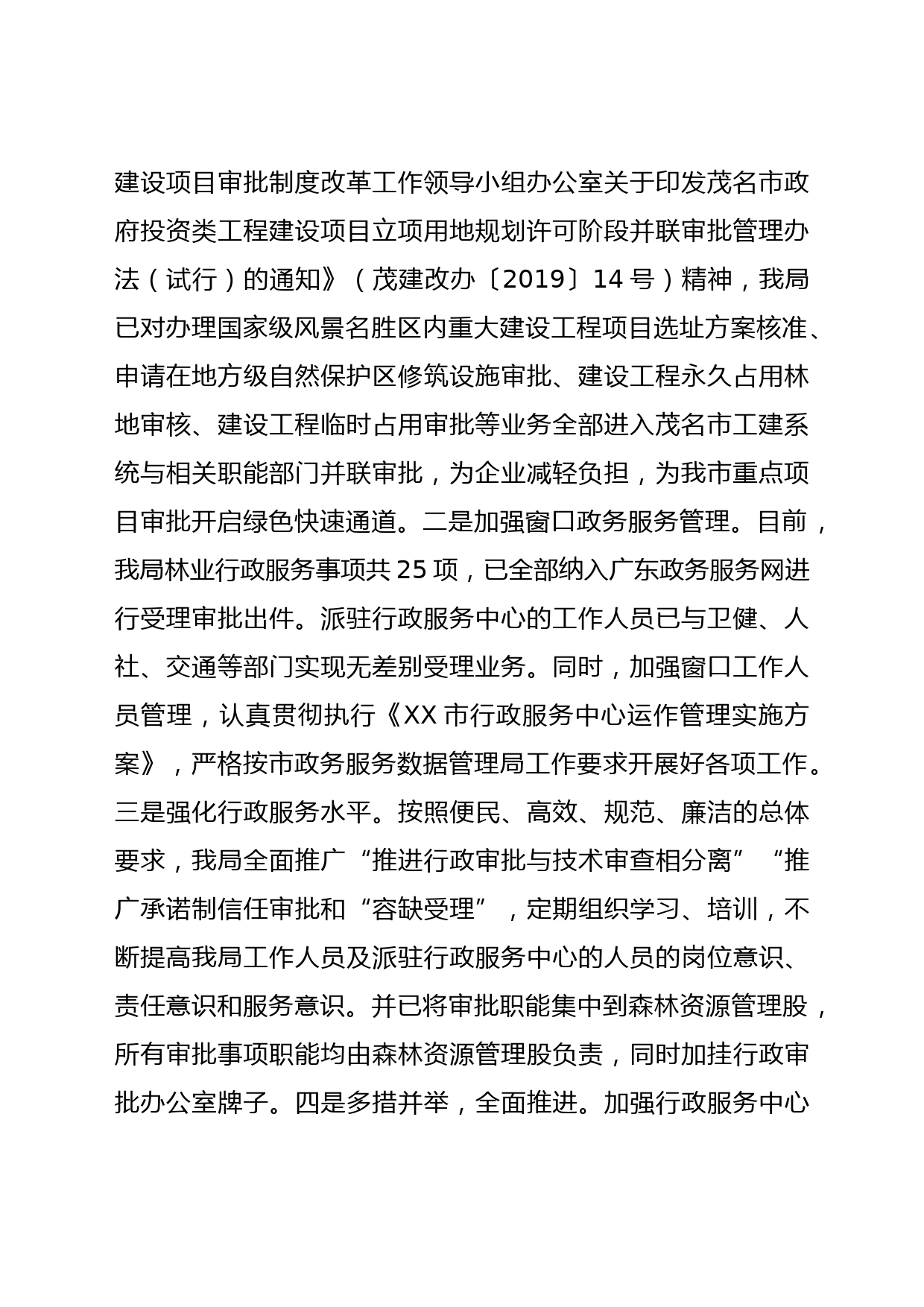 建设项目审批制度改革工作领导小组办公室关于印发茂名市政府投资类工程建设项目立项用地规划许可阶段并联审批管理办法（试行）的通知》（茂建改办〔2019〕14号）精神，我局已对办理国家级风景名胜区内重大建设工程项目选址方案核准、申请在地方级自然保护区修筑设施审批、建设工程永久占用林地审核、建设工程临时占用审批等业务全部进入茂名市工建系统与相关职能部门并联审批，为企业减轻负担，为我市重点项目审批开启绿色快速通道。二是加强窗口政务服务管理。目前，我局林业行政服务事项共25项，已全部纳入广东政务服务网进行受理审批出件。派驻行政服务中心的工作人员已与卫健、人社、交通等部门实现无差别受理业务。同时，加强窗口工作人员管理，认真贯彻执行《XX市行政服务中心运作管理实施方案》，严格按市政务服务数据管理局工作要求开展好各项工作。三是强化行政服务水平。按照便民、高效、规范、廉洁的总体要求，我局全面推广“推进行政审批与技术审查相分离”“推广承诺制信任审批和“容缺受理”，定期组织学习、培训，不断提高我局工作人员及派驻行政服务中心的人员的岗位意识、责任意识和服务意识。并已将审批职能集中到森林资源管理股，所有审批事项职能均由森林资源管理股负责，同时加挂行政审批办公室牌子。四是多措并举，全面推进。加强行政服务中心